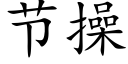 节操